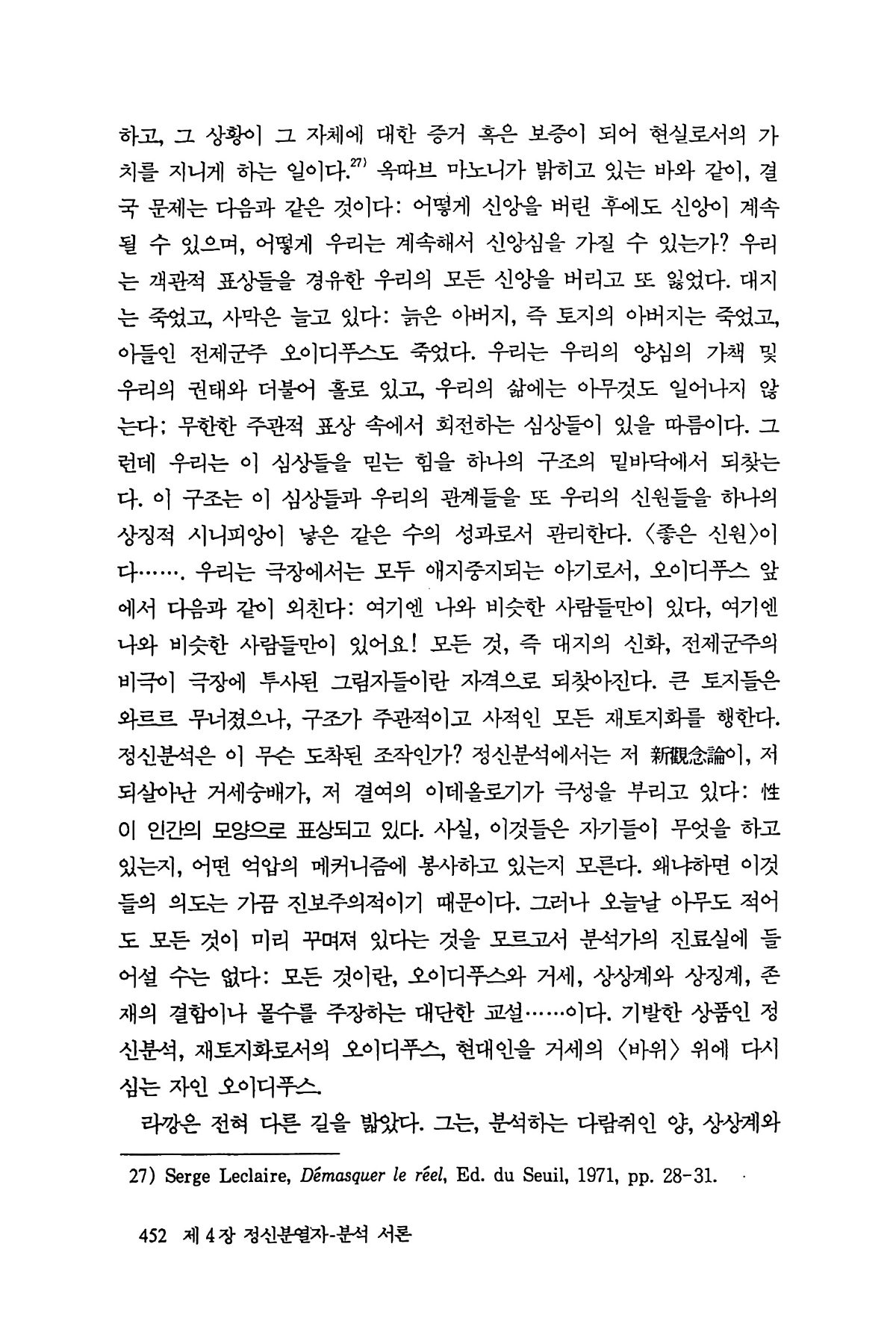 하고, 그 상황이 그 자체에 대한 증거 혹은 보증이 되어 현실로서의 가치를 지니게 하는 일이다.$^{27)}$ 옥따브 마노니가 밝히고 있는 바와 같이, 결국 문제는 다음과 같은 것이다: 어떻게 신앙을 버린 후에도 신앙이 계속될 수 있으며, 어떻게 우리는 계속해서 신앙심을 가질 수 있는가? 우리는 객관적 표상들을 경유한 우리의 모든 신앙을 버리고 또 잃었다. 대지는 죽었고, 사막은 늘고 있다: 늙은 아버지, 즉 토지의 아버지는 죽었고, 아들인 전제군주 오이디푸스도 죽었다. 우리는 우리의 양심의 가책 및 우리의 권태와 더불어 홀로 있고, 우리의 삶에는 아무것도 일어나지 않는다; 무한한 주관적 표상 속에서 회전하는 심상들이 있을 따름이다. 그런데 우리는 이 심상들을 믿는 힘을 하나의 구조의 밑바닥에서 되찾는다. 이 구조는 이 심상들과 우리의 관계들을 또 우리의 신원들을 하나의 상징적 시니피앙이 낳은 같은 수의 성과로서 관리한다. 〈좋은 신원〉이다……. 우리는 극장에서는 모두 애지중지되는 아기로서, 오이디푸스 앞에서 다음과 같이 외친다: 여기엔 나와 비슷한 사람들만이 있다, 여기엔 나와 비슷한 사람들만이 있어요! 모든 것, 즉 대지의 신화, 전제군주의 비극이 극장에 투사된 그림자들이란 자격으로 되찾아진다. 큰 토지들은 와르르 무너졌으나, 구조가 주관적이고 사적인 모든 재토지화를 행한다. 정신분석은 이 무슨 도착된 조작인가? 정신분석에서는 저 新觀念論이, 저 되살아난 거세숭배가, 저 결여의 이데올로기가 극성을 부리고 있다: 性이 인간의 모양으로 표상되고 있다. 사실, 이것들은 자기들이 무엇을 하고 있는지, 어떤 억압의 메커니즘에 봉사하고 있는지 모른다. 왜냐하면 이것들의 의도는 가끔 진보주의적이기 때문이다. 그러나 오늘날 아무도 적어도 모든 것이 미리 꾸며져 있다는 것을 모르고서 분석가의 진료실에 들어설 수는 없다: 모든 것이란, 오이디푸스와 거세, 상상계와 상징계, 존재의 결함이나 몰수를 주장하는 대단한 교설……이다. 기발한 상품인 정신분석, 재토지화로서의 오이디푸스, 현대인을 거세의 〈바위〉 위에 다시 심는 자인 오이디푸스.

라깡은 전혀 다른 길을 밟았다. 그는, 분석하는 다람쥐인 양, 상상계와

27) Serge Leclaire, Démasquer le réel, Ed. du Seuil, 1971, pp. 28-31.

452 제 4 장 정신분열자-분석 서론